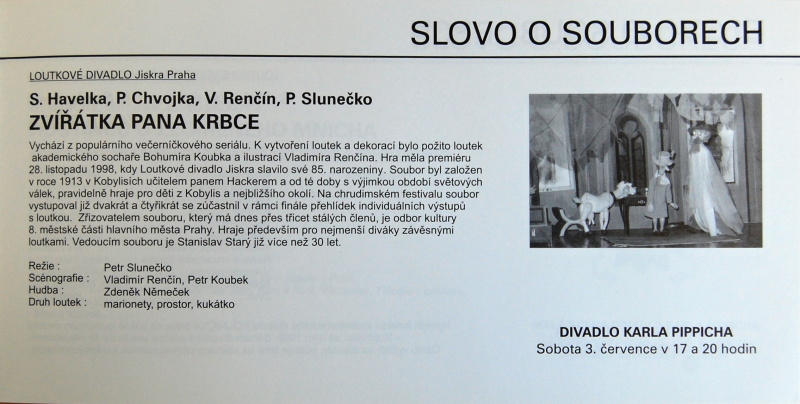 SLOVO O SOUBORECH

LOUTKOVÉ DIVADLO Jiskra Praha

S. Havelka, P. Chvojka, V. Renčín, P. Slunečko

ZVÍŘÁTKA PANA KRBCE

Vychází z populárního večerníčkového seriálu. K vytvoření loutek a dekorací bylo požito loutek akademického sochaře Bohumíra Koubka a ilustrací Vladimíra Renčína. Hra měla premiéru 28. listopadu 1998, kdy Loutkové divadlo Jiskra slavilo své 85. narozeniny. Soubor byl založen v roce 1913 v Kobylisích učitelem panem Hackerem a od té doby s výjimkou období světových válek, pravidelně hraje pro děti z Kobylis a nejbližšího okolí. Na chrudimském festivalu soubor vystupoval již dvakrát a čtyřikrát se zúčastnil v rámci finále přehlídek individuálních výstupů s loutkou. Zřizovatelem souboru, který má dnes přes třicet stálých členů, je odbor kultury 8. městské části hlavního města Prahy. Hraje především pro nejmenší diváky závěsnými loutkami. Vedoucím souboru je Stanislav Starý již více než 30 let.

Režie : Petr Slunečko
Scénografie : Vladimír Renčín, Petr Koubek
Hudba : Zdeněk Němeček
Druh loutek : marionety, prostor, kukátko

DIVADLO KARLA PIPPICHA
Sobota 3. července v 17 a 20 hodin